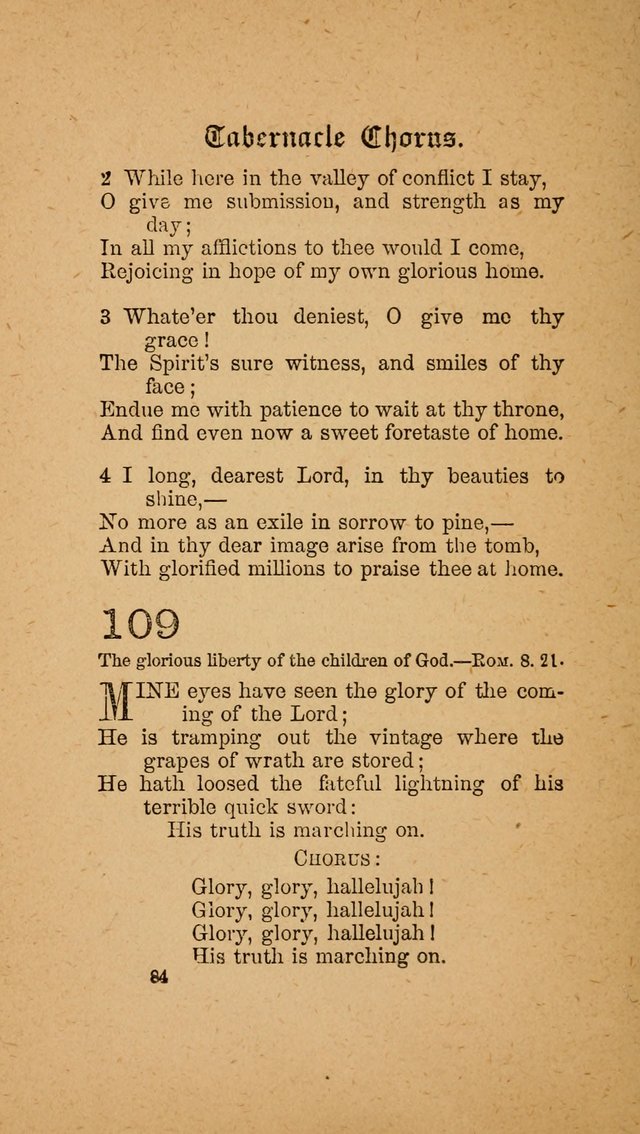 Tabernacle Chorus.

2 While here in the valley of conflict I stay, O give me submission, and strength as my day;
In all my afflictions to thee would I come, Rejoicing in hope of my own glorious home.

3 Whate'er thou deniest, O give me thy grace!
The Spirit's sure witness, and smiles of thy face;
Endue me with patience to wait at thy throne,
And find even now a sweet foretaste of home.

4 I long, dearest Lord, in thy beauties to shine,—
No more as an exile in sorrow to pine,—
And in thy dear image arise from the tomb,
With glorified millions to praise thee at home.

109

The glorious liberty of the children of God.—Rom. 8. 21.

MINE eyes have seen the glory of the coming of the Lord;
He is tramping out the vintage where the grapes of wrath are stored;
He hath loosed the fateful lightning of his terrible quick sword:
His truth is marching on.

Chorus:
Glory, glory, hallelujah!
Glory, glory, hallelujah!
Glory, glory, hallelujah!
His truth is marching on.

84